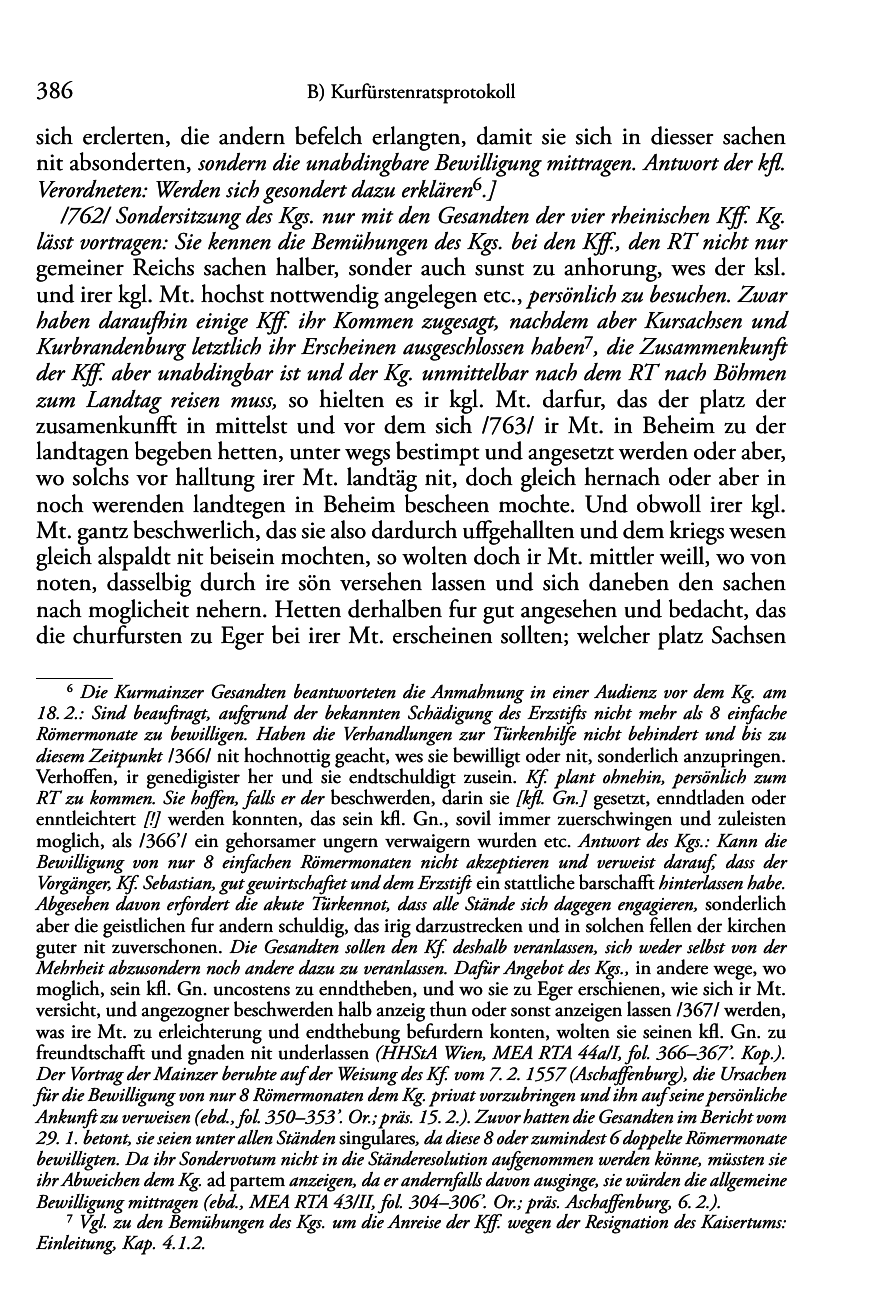 386 B) Kurfürstenratsprotokoll

sich erclerten, die andern befelch erlangten, damit sie sich in diesser sachen nit absonderten, sondern die unabdingbare Bewilligung mittragen. Antwort der kfl. Verordneten: Werden sich gesondert dazu erklären$^6$.]

/762/ Sondersitzung des Kgs. nur mit den Gesandten der vier rheinischen Kff. Kg. lässt vortragen: Sie kennen die Bemühungen des Kgs. bei den Kff., den RT nicht nur gemeiner Reichs sachen halber, sonder auch sunst zu anhorung, wes der ksl. und irer kgl. Mt. hochst nottwendig angelegen etc., persönlich zu besuchen. Zwar haben daraufhin einige Kff. ihr Kommen zugesagt, nachdem aber Kursachsen und Kurbrandenburg letztlich ihr Erscheinen ausgeschlossen haben$^7$, die Zusammenkunft der Kff. aber unabdingbar ist und der Kg. unmittelbar nach dem RT nach Böhmen zum Landtag reisen muss, so hielten es ir kgl. Mt. darfur, das der platz der zusamenkunfft in mittelst und vor dem sich /763/ ir Mt. in Beheim zu der landtagen begeben hetten, unter wegs bestimpt und angesetzt werden oder aber, wo solchs vor halltung irer Mt. landtäg nit, doch gleich hernach oder aber in noch werenden landtegen in Beheim bescheen mochte. Und obwoll irer kgl. Mt. gantz beschwerlich, das sie also dardurch uffgehallten und dem kriegs wesen gleich alspaldt nit beisein mochten, so wolten doch ir Mt. mittler weill, wo von noten, dasselbig durch ire sön versehen lassen und sich daneben den sachen nach moglicheit nehern. Hetten derhalben fur gut angesehen und bedacht, das die churfursten zu Eger bei irer Mt. erscheinen sollten; welcher platz Sachsen

$^6$ Die Kurmainzer Gesandten beantworteten die Anmahnung in einer Audienz vor dem Kg. am 18. 2.: Sind beauftragt, aufgrund der bekannten Schädigung des Erzstifts nicht mehr als 8 einfache Römermonate zu bewilligen. Haben die Verhandlungen zur Türkenhilfe nicht behindert und bis zu diesem Zeitpunkt /366/ nit hochnottig geacht, wes sie bewilligt oder nit, sonderlich anzupringen. Verhoffen, ir genedigister her und sie endtschuldigt zusein. Kf. plant ohnehin, persönlich zum RT zu kommen. Sie hoffen, falls er der beschwerden, darin sie [kfl. Gn.] gesetzt, enndtladen oder enntleichtert [!] werden konnten, das sein kfl. Gn., sovil immer zuerschwingen und zuleisten moglich, als /366'/ ein gehorsamer ungern verwaigern wurden etc. Antwort des Kgs.: Kann die Bewilligung von nur 8 einfachen Römermonaten nicht akzeptieren und verweist darauf, dass der Vorgänger, Kf. Sebastian, gut gewirtschaftet und dem Erzstift ein stattliche barschafft hinterlassen habe. Abgesehen davon erfordert die akute Türkennot, dass alle Stände sich dagegen engagieren, sonderlich aber die geistlichen fur andern schuldig, das irig darzustrecken und in solchen fellen der kirchen guter nit zuverschonen. Die Gesandten sollen den Kf. deshalb veranlassen, sich weder selbst von der Mehrheit abzusondern noch andere dazu zu veranlassen. Dafür Angebot des Kgs., in andere wege, wo moglich, sein kfl. Gn. uncostens zu enndtheben, und wo sie zu Eger erschienen, wie sich ir Mt. versicht, und angezogner beschwerden halb anzeig thun oder sonst anzeigen lassen /367/ werden, was ire Mt. zu erleichterung und endthebung befurdern konten, wolten sie seinen kfl. Gn. zu freundtschafft und gnaden nit underlassen (HHStA Wien, MEA RTA 44a/I, fol. 366–367'. Kop.). Der Vortrag der Mainzer beruhte auf der Weisung des Kf. vom 7. 2. 1557 (Aschaffenburg), die Ursachen für die Bewilligung von nur 8 Römermonaten dem Kg. privat vorzubringen und ihn auf seine persönliche Ankunft zu verweisen (ebd., fol. 350–353'. Or.; präs. 15. 2.). Zuvor hatten die Gesandten im Bericht vom 29. 1. betont, sie seien unter allen Ständen singulares, da diese 8 oder zumindest 6 doppelte Römermonate bewilligten. Da ihr Sondervotum nicht in die Ständeresolution aufgenommen werden könne, müssten sie ihr Abweichen dem Kg. ad partem anzeigen, da er andernfalls davon ausginge, sie würden die allgemeine Bewilligung mittragen (ebd., MEA RTA 43/II, fol. 304–306'. Or.; präs. Aschaffenburg, 6. 2.).

$^7$ Vgl. zu den Bemühungen des Kgs. um die Anreise der Kff. wegen der Resignation des Kaisertums: Einleitung, Kap. 4.1.2.